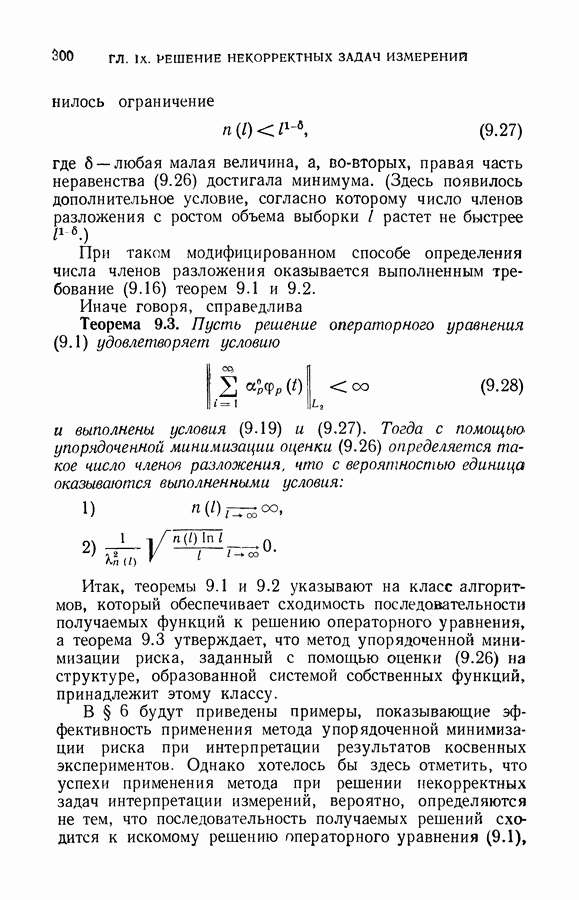 300 ГЛ. IX. РЕШЕНИЕ НЕКОРРЕКТНЫХ ЗАДАЧ ИЗМЕРЕНИЙ

нилось ограничение

$n(l) < l^{1-\delta}$, (9.27)

где $\delta$ — любая малая величина, а, во-вторых, правая часть неравенства (9.26) достигала минимума. (Здесь появилось дополнительное условие, согласно которому число членов разложения с ростом объема выборки $l$ растет не быстрее $l^{1-\delta}$.)

При таком модифицированном способе определения числа членов разложения оказывается выполненным требование (9.16) теорем 9.1 и 9.2.

Иначе говоря, справедлива

Теорема 9.3. Пусть решение операторного уравнения (9.1) удовлетворяет условию

$\left\| \sum_{i=1}^{\infty} \alpha_p^0 \varphi_p(t) \right\|_{L_2} < \infty$ (9.28)

и выполнены условия (9.19) и (9.27). Тогда с помощью упорядоченной минимизации оценки (9.26) определяется такое число членов разложения, что с вероятностью единица оказываются выполненными условия:

1) $n(l) \xrightarrow[l \to \infty]{} \infty$,

2) $\frac{1}{\lambda_{n(l)}^2} \sqrt{\frac{n(l) \ln l}{l}} \xrightarrow[l \to \infty]{} 0$.

Итак, теоремы 9.1 и 9.2 указывают на класс алгоритмов, который обеспечивает сходимость последовательности получаемых функций к решению операторного уравнения, а теорема 9.3 утверждает, что метод упорядоченной минимизации риска, заданный с помощью оценки (9.26) на структуре, образованной системой собственных функций, принадлежит этому классу.

В § 6 будут приведены примеры, показывающие эффективность применения метода упорядоченной минимизации риска при интерпретации результатов косвенных экспериментов. Однако хотелось бы здесь отметить, что успехи применения метода при решении некорректных задач интерпретации измерений, вероятно, определяются не тем, что последовательность получаемых решений сходится к искомому решению операторного уравнения (9.1),